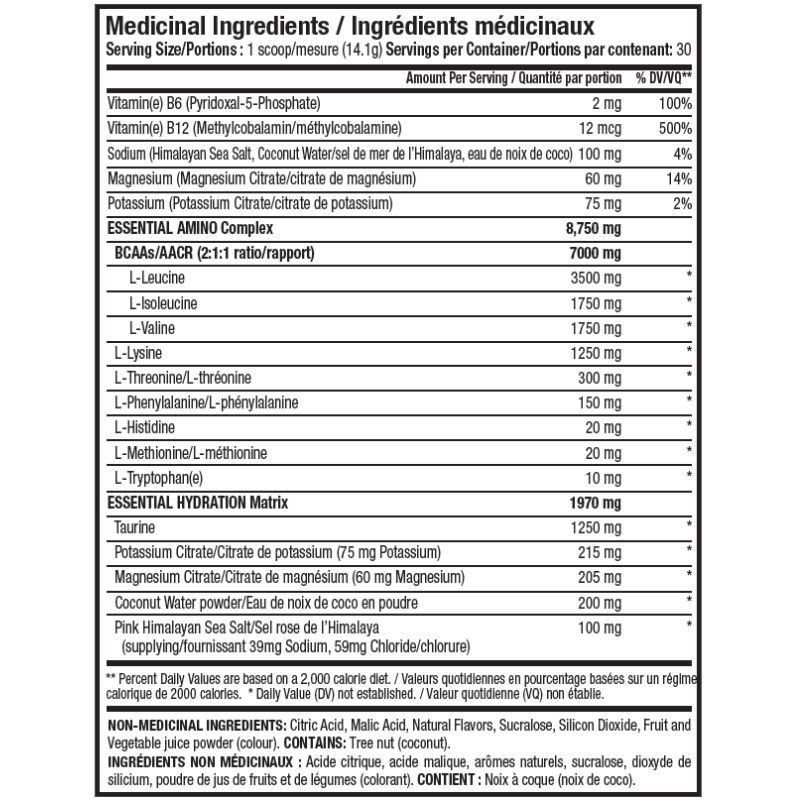 Medicinal Ingredients / Ingrédients médicinaux
Serving Size/Portions : 1 scoop/mesure (14.1g) Servings per Container/Portions par contenant: 30

| | Amount Per Serving / Quantité par portion | % DV/VQ** |
|---|---|---|
| Vitamin(e) B6 (Pyridoxal-5-Phosphate) | 2 mg | 100% |
| Vitamin(e) B12 (Methylcobalamin/méthylcobalamine) | 12 mcg | 500% |
| Sodium (Himalayan Sea Salt, Coconut Water/sel de mer de l'Himalaya, eau de noix de coco) | 100 mg | 4% |
| Magnesium (Magnesium Citrate/citrate de magnésium) | 60 mg | 14% |
| Potassium (Potassium Citrate/citrate de potassium) | 75 mg | 2% |
| ESSENTIAL AMINO Complex | 8,750 mg | |
| BCAAs/AACR (2:1:1 ratio/rapport) | 7000 mg | |
| L-Leucine | 3500 mg | * |
| L-Isoleucine | 1750 mg | * |
| L-Valine | 1750 mg | * |
| L-Lysine | 1250 mg | * |
| L-Threonine/L-thréonine | 300 mg | * |
| L-Phenylalanine/L-phénylalanine | 150 mg | * |
| L-Histidine | 20 mg | * |
| L-Methionine/L-méthionine | 20 mg | * |
| L-Tryptophan(e) | 10 mg | * |
| ESSENTIAL HYDRATION Matrix | 1970 mg | |
| Taurine | 1250 mg | * |
| Potassium Citrate/Citrate de potassium (75 mg Potassium) | 215 mg | * |
| Magnesium Citrate/Citrate de magnésium (60 mg Magnesium) | 205 mg | * |
| Coconut Water powder/Eau de noix de coco en poudre | 200 mg | * |
| Pink Himalayan Sea Salt/Sel rose de l'Himalaya (supplying/fournissant 39mg Sodium, 59mg Chloride/chlorure) | 100 mg | * |

** Percent Daily Values are based on a 2,000 calorie diet. / Valeurs quotidiennes en pourcentage basées sur un régime calorique de 2000 calories. * Daily Value (DV) not established. / Valeur quotidienne (VQ) non établie.

NON-MEDICINAL INGREDIENTS: Citric Acid, Malic Acid, Natural Flavors, Sucralose, Silicon Dioxide, Fruit and Vegetable juice powder (colour). CONTAINS: Tree nut (coconut).
INGRÉDIENTS NON MÉDICINAUX : Acide citrique, acide malique, arômes naturels, sucralose, dioxyde de silicium, poudre de jus de fruits et de légumes (colorant). CONTIENT : Noix à coque (noix de coco).